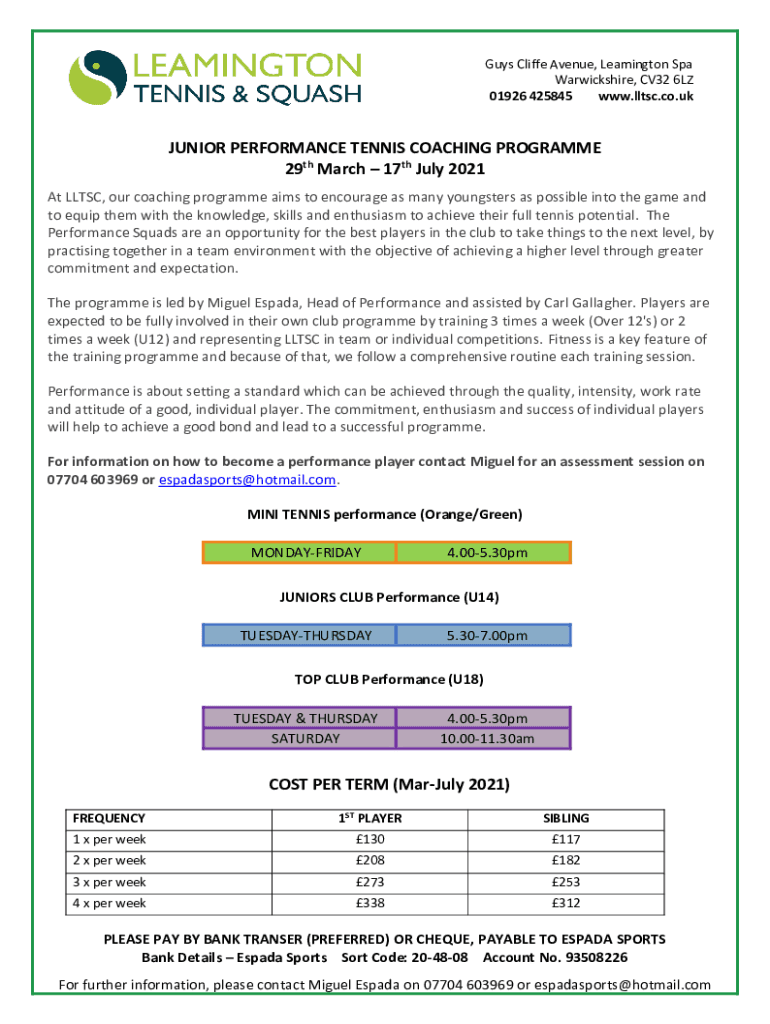 LEAMINGTON TENNIS & SQUASH

Guys Cliffe Avenue, Leamington Spa
Warwickshire, CV32 6LZ
01926 425845 www.lltsc.co.uk

JUNIOR PERFORMANCE TENNIS COACHING PROGRAMME
29$^{th}$ March – 17$^{th}$ July 2021

At LLTSC, our coaching programme aims to encourage as many youngsters as possible into the game and to equip them with the knowledge, skills and enthusiasm to achieve their full tennis potential. The Performance Squads are an opportunity for the best players in the club to take things to the next level, by practising together in a team environment with the objective of achieving a higher level through greater commitment and expectation.

The programme is led by Miguel Espada, Head of Performance and assisted by Carl Gallagher. Players are expected to be fully involved in their own club programme by training 3 times a week (Over 12's) or 2 times a week (U12) and representing LLTSC in team or individual competitions. Fitness is a key feature of the training programme and because of that, we follow a comprehensive routine each training session.

Performance is about setting a standard which can be achieved through the quality, intensity, work rate and attitude of a good, individual player. The commitment, enthusiasm and success of individual players will help to achieve a good bond and lead to a successful programme.

For information on how to become a performance player contact Miguel for an assessment session on 07704 603969 or espadasports@hotmail.com.

MINI TENNIS performance (Orange/Green)

| MONDAY-FRIDAY | 4.00-5.30pm |
|---|---|

JUNIORS CLUB Performance (U14)

| TUESDAY-THURSDAY | 5.30-7.00pm |
|---|---|

TOP CLUB Performance (U18)

| TUESDAY & THURSDAY | 4.00-5.30pm |
|---|---|
| SATURDAY | 10.00-11.30am |

COST PER TERM (Mar-July 2021)

| FREQUENCY | 1$^{ST}$ PLAYER | SIBLING |
|---|---|---|
| 1 x per week | £130 | £117 |
| 2 x per week | £208 | £182 |
| 3 x per week | £273 | £253 |
| 4 x per week | £338 | £312 |

PLEASE PAY BY BANK TRANSER (PREFERRED) OR CHEQUE, PAYABLE TO ESPADA SPORTS
Bank Details – Espada Sports Sort Code: 20-48-08 Account No. 93508226

For further information, please contact Miguel Espada on 07704 603969 or espadasports@hotmail.com